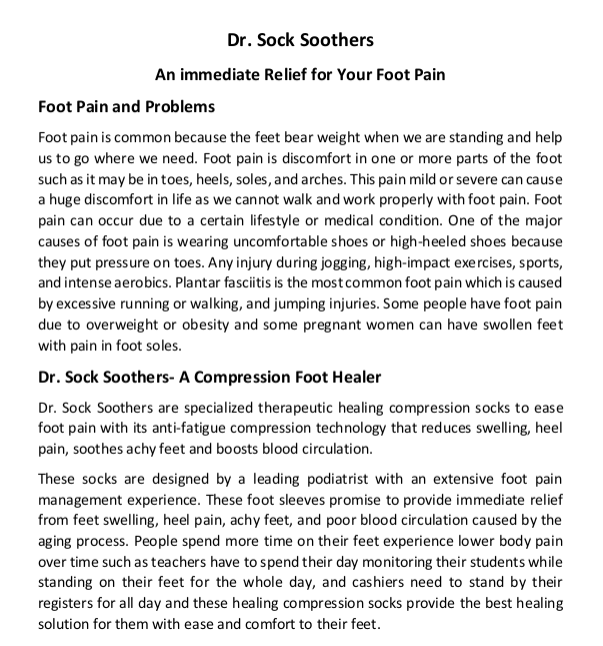 Dr. Sock Soothers

An immediate Relief for Your Foot Pain

Foot Pain and Problems

Foot pain is common because the feet bear weight when we are standing and help us to go where we need. Foot pain is discomfort in one or more parts of the foot such as it may be in toes, heels, soles, and arches. This pain mild or severe can cause a huge discomfort in life as we cannot walk and work properly with foot pain. Foot pain can occur due to a certain lifestyle or medical condition. One of the major causes of foot pain is wearing uncomfortable shoes or high-heeled shoes because they put pressure on toes. Any injury during jogging, high-impact exercises, sports, and intense aerobics. Plantar fasciitis is the most common foot pain which is caused by excessive running or walking, and jumping injuries. Some people have foot pain due to overweight or obesity and some pregnant women can have swollen feet with pain in foot soles.

Dr. Sock Soothers- A Compression Foot Healer

Dr. Sock Soothers are specialized therapeutic healing compression socks to ease foot pain with its anti-fatigue compression technology that reduces swelling, heel pain, soothes achy feet and boosts blood circulation.

These socks are designed by a leading podiatrist with an extensive foot pain management experience. These foot sleeves promise to provide immediate relief from feet swelling, heel pain, achy feet, and poor blood circulation caused by the aging process. People spend more time on their feet experience lower body pain over time such as teachers have to spend their day monitoring their students while standing on their feet for the whole day, and cashiers need to stand by their registers for all day and these healing compression socks provide the best healing solution for them with ease and comfort to their feet.